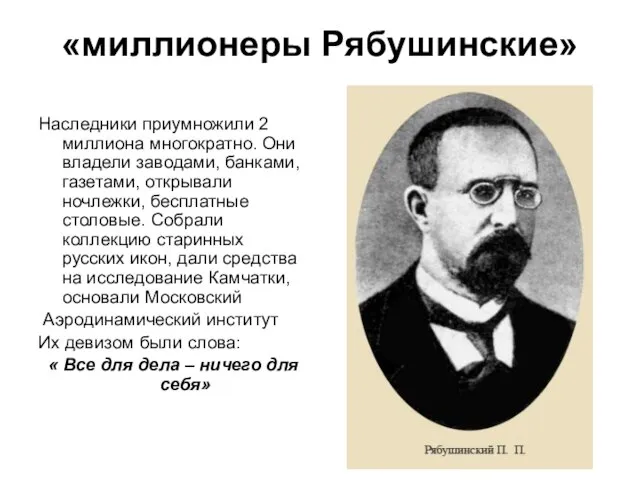 «миллионеры Рябушинские»

Наследники приумножили 2 миллиона многократно. Они владели заводами, банками, газетами, открывали ночлежки, бесплатные столовые. Собрали коллекцию старинных русских икон, дали средства на исследование Камчатки, основали Московский Аэродинамический институт

Их девизом были слова:

« Все для дела – ничего для себя»

Рябушинский П. П.